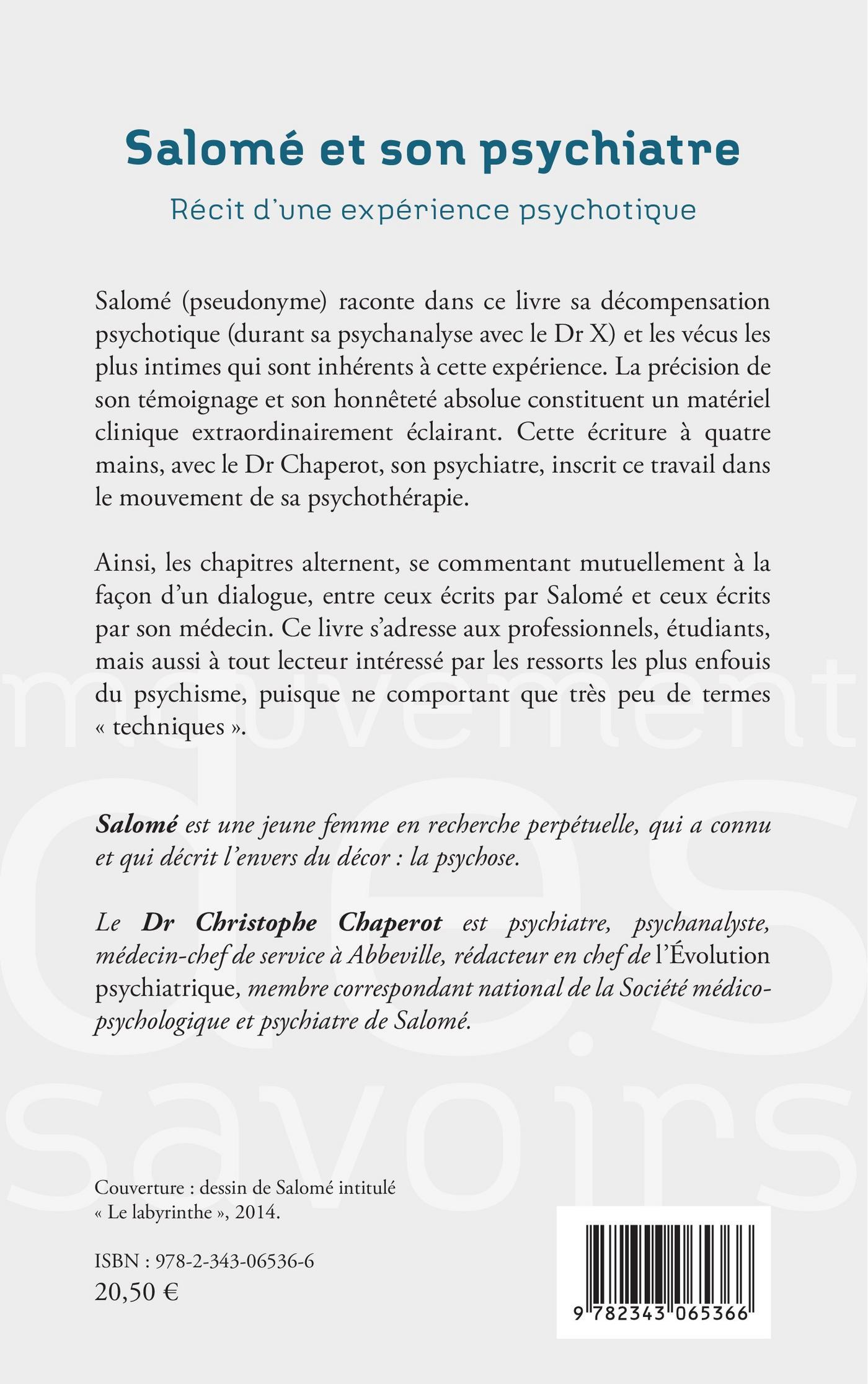 Salomé et son psychiatre

Récit d'une expérience psychotique

Salomé (pseudonyme) raconte dans ce livre sa décompensation psychotique (durant sa psychanalyse avec le Dr X) et les vécus les plus intimes qui sont inhérents à cette expérience. La précision de son témoignage et son honnêteté absolue constituent un matériel clinique extraordinairement éclairant. Cette écriture à quatre mains, avec le Dr Chaperot, son psychiatre, inscrit ce travail dans le mouvement de sa psychothérapie.

Ainsi, les chapitres alternent, se commentant mutuellement à la façon d'un dialogue, entre ceux écrits par Salomé et ceux écrits par son médecin. Ce livre s'adresse aux professionnels, étudiants, mais aussi à tout lecteur intéressé par les ressorts les plus enfouis du psychisme, puisque ne comportant que très peu de termes « techniques ».

mouvement des savoirs

Salomé est une jeune femme en recherche perpétuelle, qui a connu et qui décrit l'envers du décor : la psychose.

Le Dr Christophe Chaperot est psychiatre, psychanalyste, médecin-chef de service à Abbeville, rédacteur en chef de l'Évolution psychiatrique, membre correspondant national de la Société médico-psychologique et psychiatre de Salomé.

Couverture : dessin de Salomé intitulé « Le labyrinthe », 2014.

ISBN : 978-2-343-06536-6
20,50 €

9 782343 065366